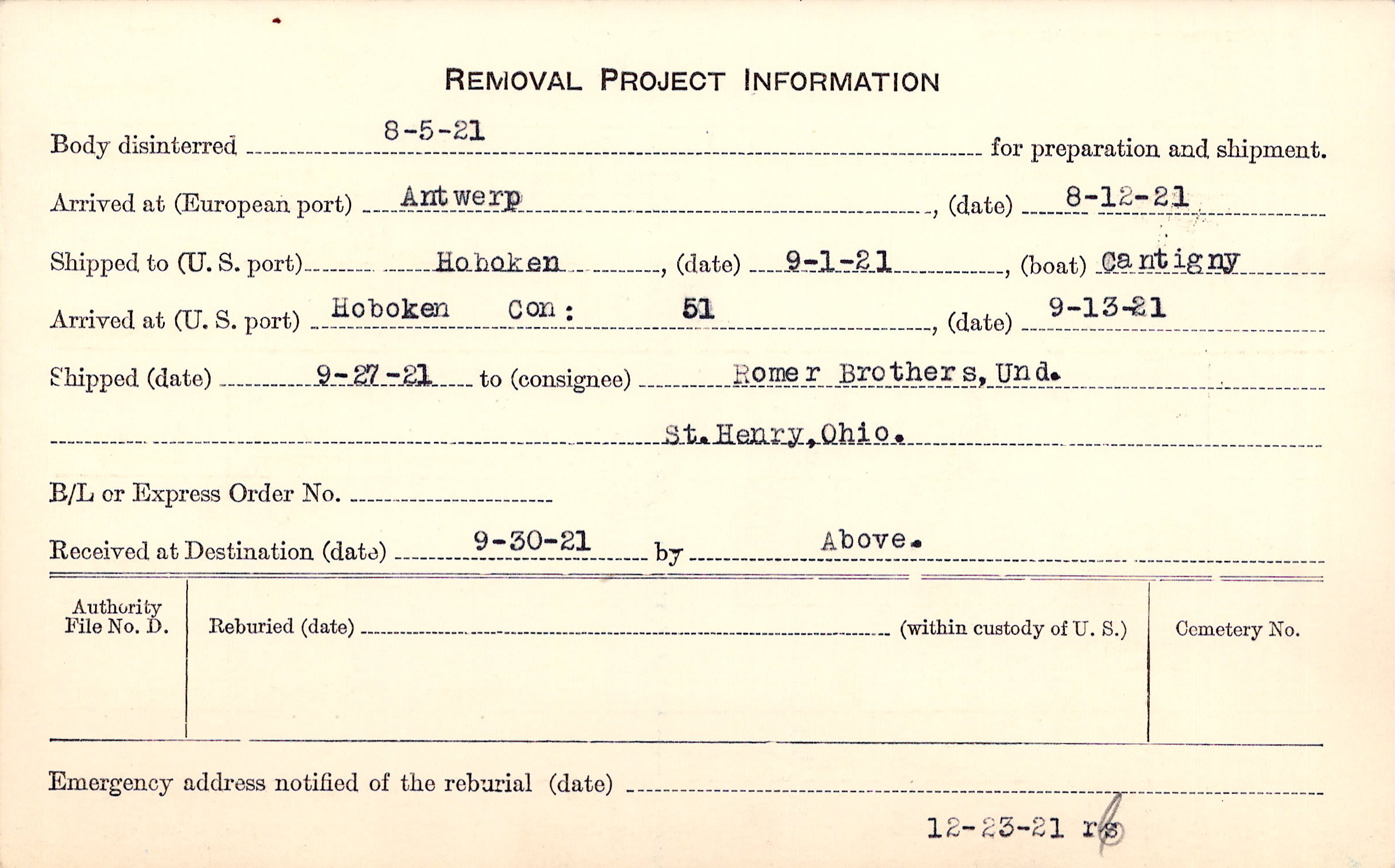 REMOVAL PROJECT INFORMATION

Body disinterred 8-5-21 for preparation and shipment.

Arrived at (European port) Antwerp, (date) 8-12-21

Shipped to (U. S. port) Hoboken, (date) 9-1-21, (boat) Cantigny

Arrived at (U. S. port) Hoboken Con: 51, (date) 9-13-21

Shipped (date) 9-27-21 to (consignee) Romer Brothers, Und.

St. Henry, Ohio.

B/L or Express Order No. ____

Received at Destination (date) 9-30-21 by Above.

Authority File No. D.

Reburied (date) ____ (within custody of U. S.)

Cemetery No.

Emergency address notified of the reburial (date) ____

12-23-21 rs